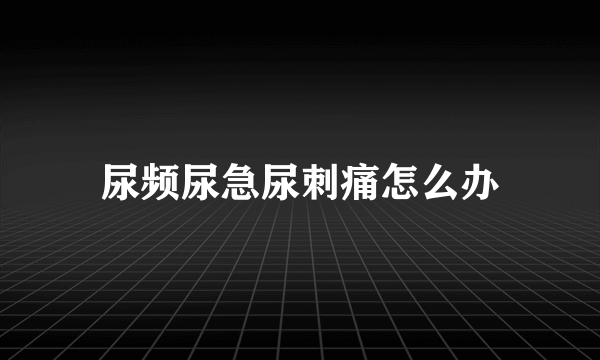 尿频尿急尿刺痛怎么办